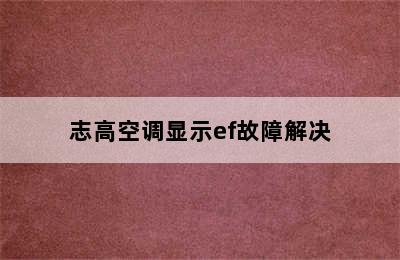 志高空调显示ef故障解决